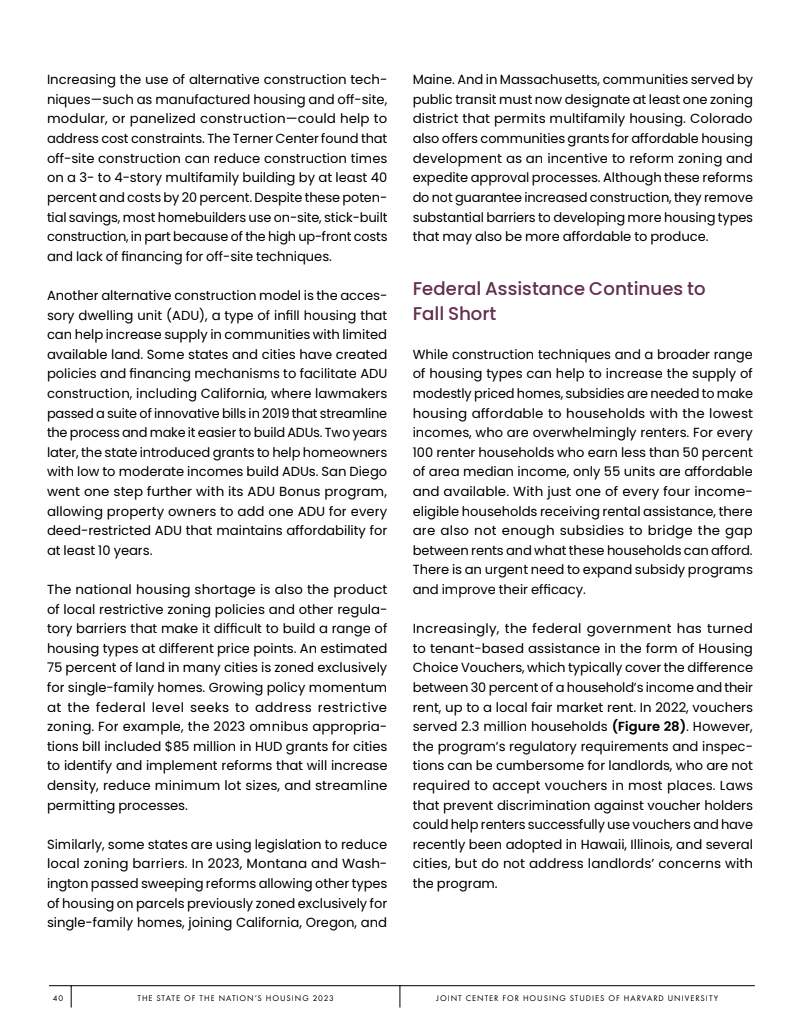 Increasing the use of alternative construction techniques—such as manufactured housing and off-site, modular, or panelized construction—could help to address cost constraints. The Terner Center found that off-site construction can reduce construction times on a 3- to 4-story multifamily building by at least 40 percent and costs by 20 percent. Despite these potential savings, most homebuilders use on-site, stick-built construction, in part because of the high up-front costs and lack of financing for off-site techniques.

Another alternative construction model is the accessory dwelling unit (ADU), a type of infill housing that can help increase supply in communities with limited available land. Some states and cities have created policies and financing mechanisms to facilitate ADU construction, including California, where lawmakers passed a suite of innovative bills in 2019 that streamline the process and make it easier to build ADUs. Two years later, the state introduced grants to help homeowners with low to moderate incomes build ADUs. San Diego went one step further with its ADU Bonus program, allowing property owners to add one ADU for every deed-restricted ADU that maintains affordability for at least 10 years.

The national housing shortage is also the product of local restrictive zoning policies and other regulatory barriers that make it difficult to build a range of housing types at different price points. An estimated 75 percent of land in many cities is zoned exclusively for single-family homes. Growing policy momentum at the federal level seeks to address restrictive zoning. For example, the 2023 omnibus appropriations bill included $85 million in HUD grants for cities to identify and implement reforms that will increase density, reduce minimum lot sizes, and streamline permitting processes.

Similarly, some states are using legislation to reduce local zoning barriers. In 2023, Montana and Washington passed sweeping reforms allowing other types of housing on parcels previously zoned exclusively for single-family homes, joining California, Oregon, and Maine. And in Massachusetts, communities served by public transit must now designate at least one zoning district that permits multifamily housing. Colorado also offers communities grants for affordable housing development as an incentive to reform zoning and expedite approval processes. Although these reforms do not guarantee increased construction, they remove substantial barriers to developing more housing types that may also be more affordable to produce.

Federal Assistance Continues to Fall Short

While construction techniques and a broader range of housing types can help to increase the supply of modestly priced homes, subsidies are needed to make housing affordable to households with the lowest incomes, who are overwhelmingly renters. For every 100 renter households who earn less than 50 percent of area median income, only 55 units are affordable and available. With just one of every four income-eligible households receiving rental assistance, there are also not enough subsidies to bridge the gap between rents and what these households can afford. There is an urgent need to expand subsidy programs and improve their efficacy.

Increasingly, the federal government has turned to tenant-based assistance in the form of Housing Choice Vouchers, which typically cover the difference between 30 percent of a household's income and their rent, up to a local fair market rent. In 2022, vouchers served 2.3 million households (Figure 28). However, the program's regulatory requirements and inspections can be cumbersome for landlords, who are not required to accept vouchers in most places. Laws that prevent discrimination against voucher holders could help renters successfully use vouchers and have recently been adopted in Hawaii, Illinois, and several cities, but do not address landlords' concerns with the program.

40 THE STATE OF THE NATION'S HOUSING 2023 JOINT CENTER FOR HOUSING STUDIES OF HARVARD UNIVERSITY